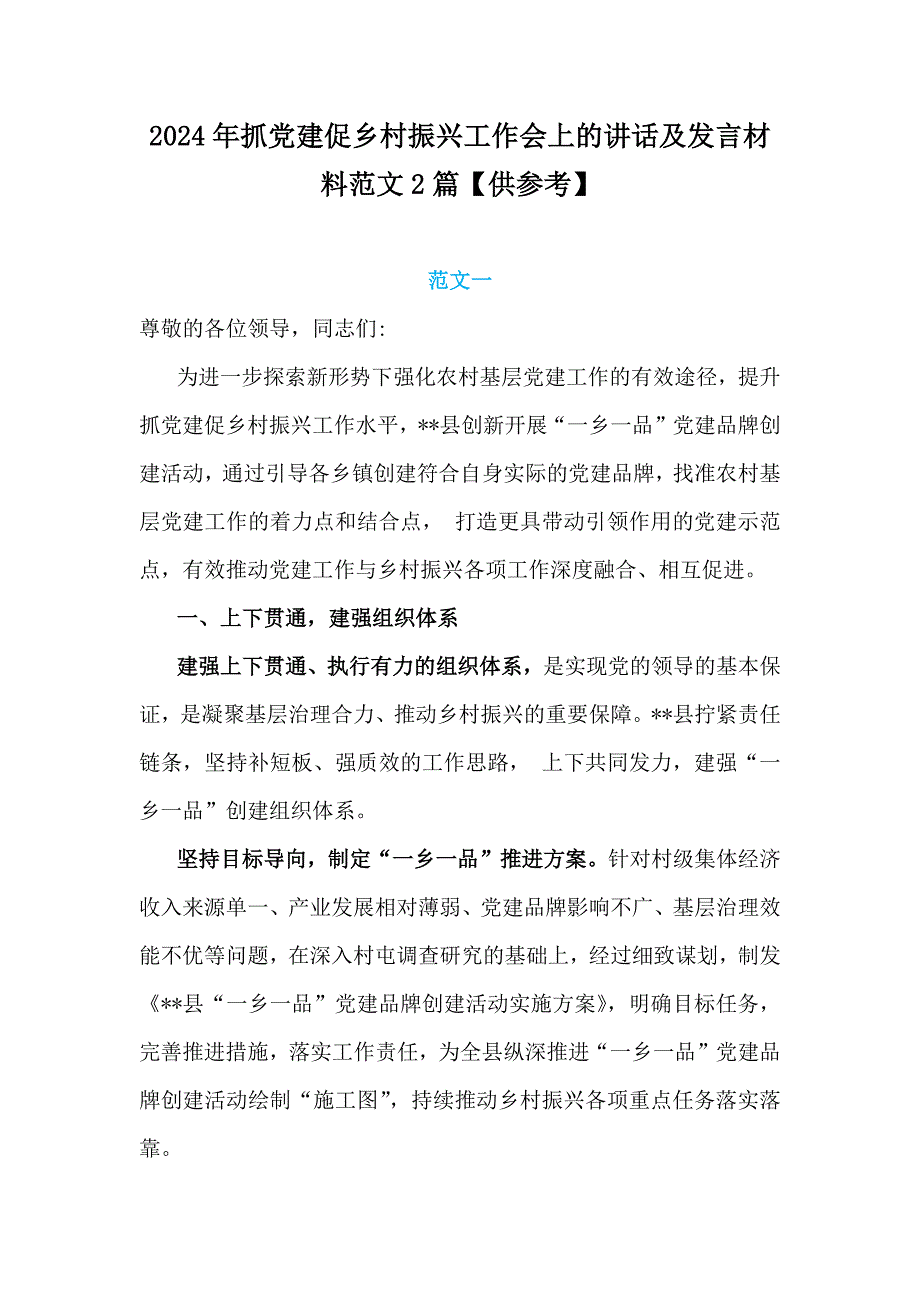 2024年抓党建促乡村振兴工作会上的讲话及发言材料范文2篇【供参考】

范文一

尊敬的各位领导，同志们:

为进一步探索新形势下强化农村基层党建工作的有效途径，提升抓党建促乡村振兴工作水平，**县创新开展“一乡一品”党建品牌创建活动，通过引导各乡镇创建符合自身实际的党建品牌，找准农村基层党建工作的着力点和结合点， 打造更具带动引领作用的党建示范点，有效推动党建工作与乡村振兴各项工作深度融合、相互促进。

一、上下贯通，建强组织体系

建强上下贯通、执行有力的组织体系，是实现党的领导的基本保证，是凝聚基层治理合力、推动乡村振兴的重要保障。**县拧紧责任链条，坚持补短板、强质效的工作思路， 上下共同发力，建强“一乡一品”创建组织体系。

坚持目标导向，制定“一乡一品”推进方案。针对村级集体经济收入来源单一、产业发展相对薄弱、党建品牌影响不广、基层治理效能不优等问题，在深入村屯调查研究的基础上，经过细致谋划，制发《**县“一乡一品”党建品牌创建活动实施方案》，明确目标任务，完善推进措施，落实工作责任，为全县纵深推进“一乡一品”党建品牌创建活动绘制“施工图”，持续推动乡村振兴各项重点任务落实落靠。